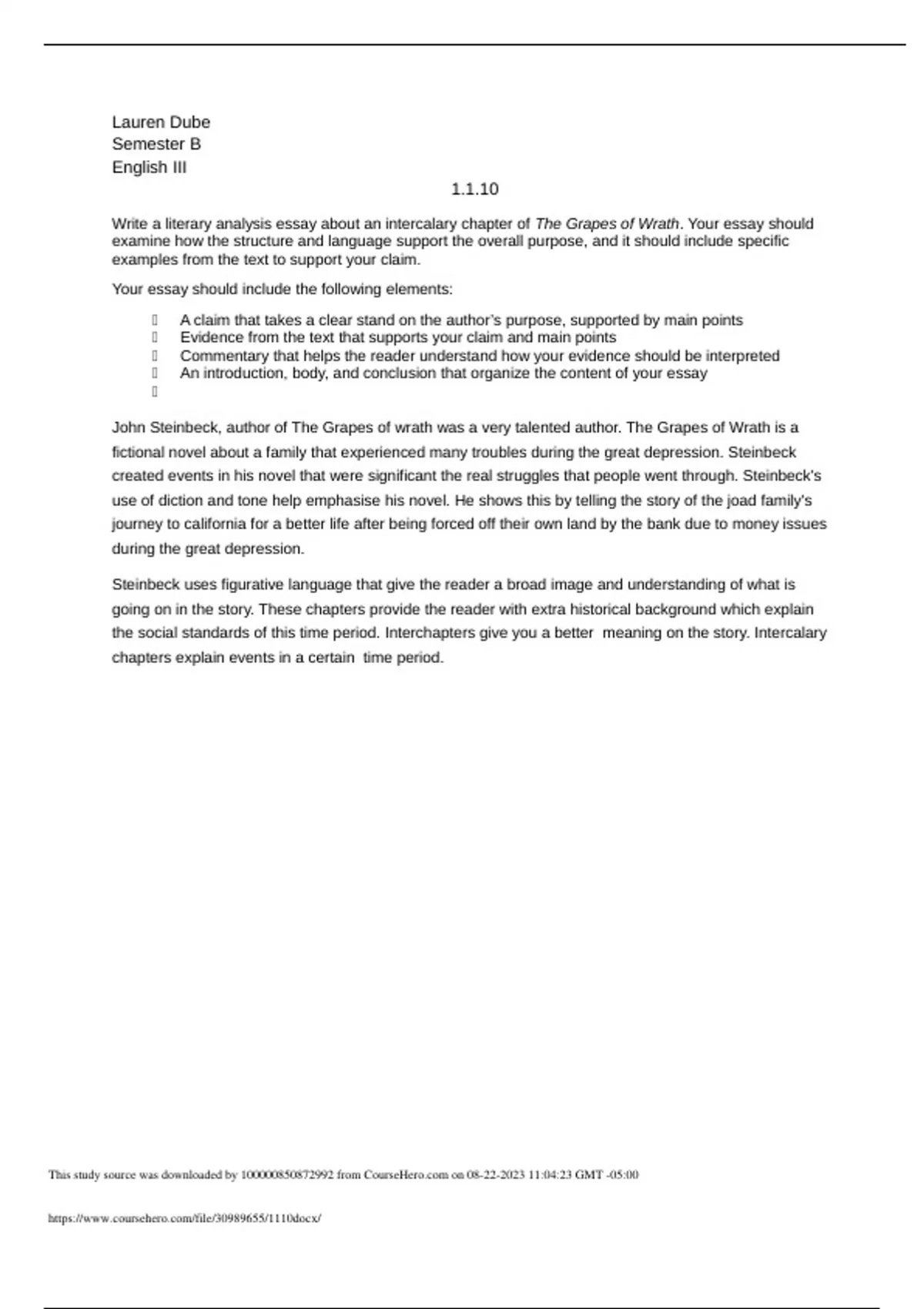 Lauren Dube
Semester B
English III

1.1.10

Write a literary analysis essay about an intercalary chapter of The Grapes of Wrath. Your essay should examine how the structure and language support the overall purpose, and it should include specific examples from the text to support your claim.

Your essay should include the following elements:

- A claim that takes a clear stand on the author's purpose, supported by main points
- Evidence from the text that supports your claim and main points
- Commentary that helps the reader understand how your evidence should be interpreted
- An introduction, body, and conclusion that organize the content of your essay
- 

John Steinbeck, author of The Grapes of wrath was a very talented author. The Grapes of Wrath is a fictional novel about a family that experienced many troubles during the great depression. Steinbeck created events in his novel that were significant the real struggles that people went through. Steinbeck's use of diction and tone help emphasise his novel. He shows this by telling the story of the joad family's journey to california for a better life after being forced off their own land by the bank due to money issues during the great depression.

Steinbeck uses figurative language that give the reader a broad image and understanding of what is going on in the story. These chapters provide the reader with extra historical background which explain the social standards of this time period. Interchapters give you a better meaning on the story. Intercalary chapters explain events in a certain time period.

This study source was downloaded by 100000850872992 from CourseHero.com on 08-22-2023 11:04:23 GMT -05:00

https://www.coursehero.com/file/30989655/1110docx/